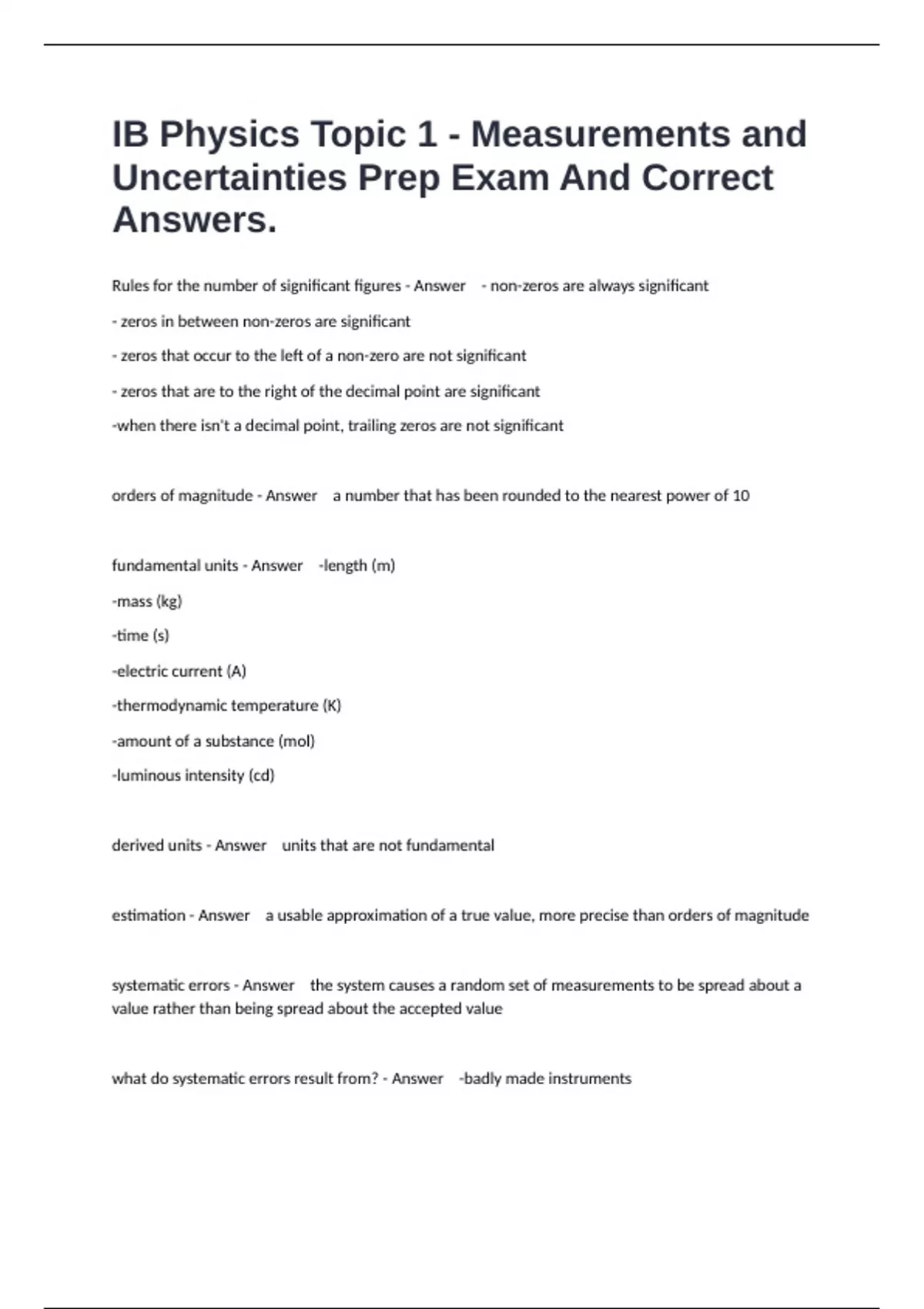 IB Physics Topic 1 - Measurements and Uncertainties Prep Exam And Correct Answers.

Rules for the number of significant figures - Answer - non-zeros are always significant

- zeros in between non-zeros are significant

- zeros that occur to the left of a non-zero are not significant

- zeros that are to the right of the decimal point are significant

-when there isn't a decimal point, trailing zeros are not significant

orders of magnitude - Answer a number that has been rounded to the nearest power of 10

fundamental units - Answer -length (m)

-mass (kg)

-time (s)

-electric current (A)

-thermodynamic temperature (K)

-amount of a substance (mol)

-luminous intensity (cd)

derived units - Answer units that are not fundamental

estimation - Answer a usable approximation of a true value, more precise than orders of magnitude

systematic errors - Answer the system causes a random set of measurements to be spread about a value rather than being spread about the accepted value

what do systematic errors result from? - Answer -badly made instruments